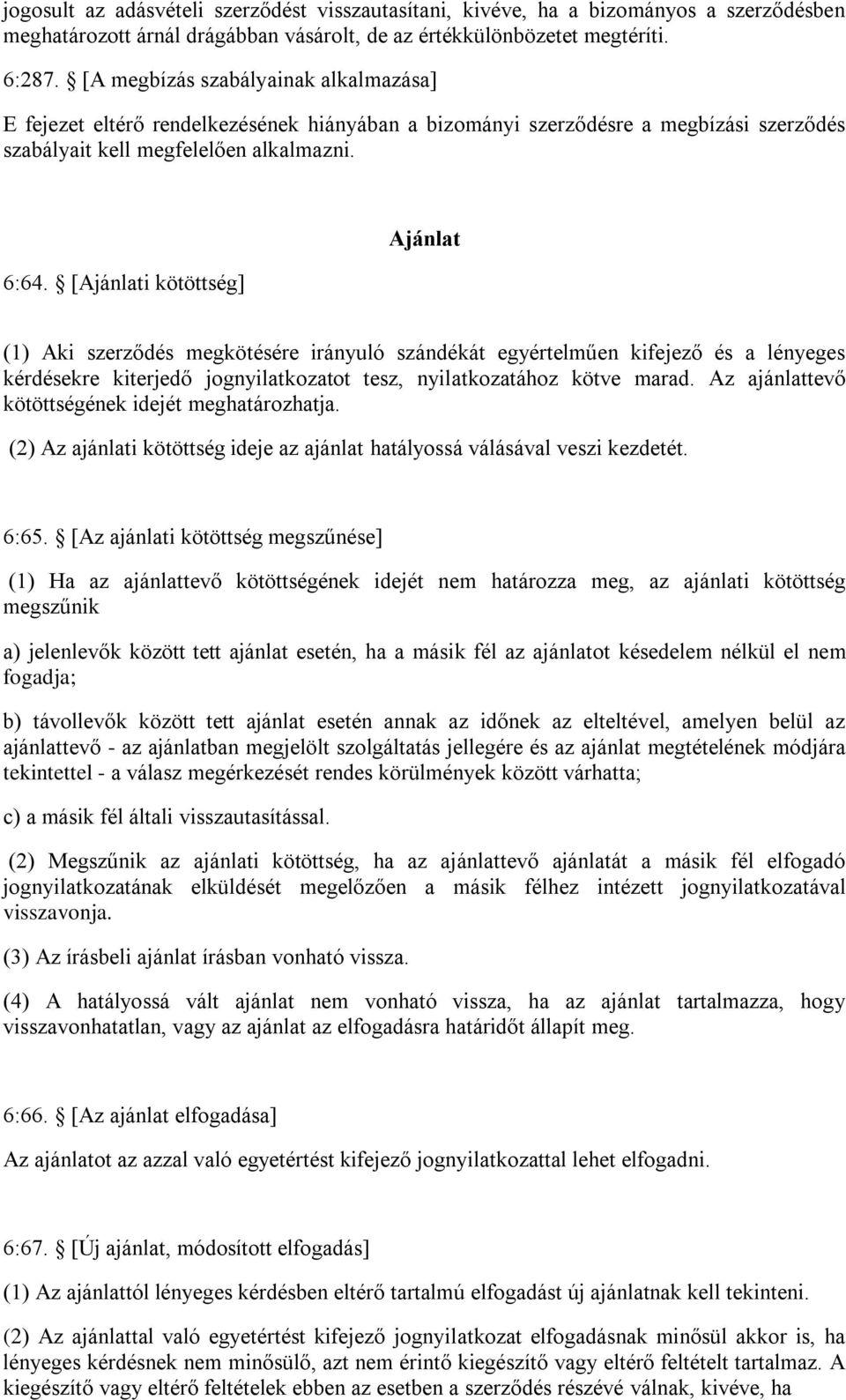 jogosult az adásvételi szerződést visszautasítani, kivéve, ha a bizományos a szerződésben meghatározott árnál drágábban vásárolt, de az értékkülönbözetet megtéríti.

6:287. § [A megbízás szabályainak alkalmazása]

E fejezet eltérő rendelkezésének hiányában a bizományi szerződésre a megbízási szerződés szabályait kell megfelelően alkalmazni.

Ajánlat

6:64. § [Ajánlati kötöttség]

(1) Aki szerződés megkötésére irányuló szándékát egyértelműen kifejező és a lényeges kérdésekre kiterjedő jognyilatkozatot tesz, nyilatkozatához kötve marad. Az ajánlattevő kötöttségének idejét meghatározhatja.

(2) Az ajánlati kötöttség ideje az ajánlat hatályossá válásával veszi kezdetét.

6:65. § [Az ajánlati kötöttség megszűnése]

(1) Ha az ajánlattevő kötöttségének idejét nem határozza meg, az ajánlati kötöttség megszűnik

a) jelenlevők között tett ajánlat esetén, ha a másik fél az ajánlatot késedelem nélkül el nem fogadja;

b) távollevők között tett ajánlat esetén annak az időnek az elteltével, amelyen belül az ajánlattevő - az ajánlatban megjelölt szolgáltatás jellegére és az ajánlat megtételének módjára tekintettel - a válasz megérkezését rendes körülmények között várhatta;

c) a másik fél általi visszautasítással.

(2) Megszűnik az ajánlati kötöttség, ha az ajánlattevő ajánlatát a másik fél elfogadó jognyilatkozatának elküldését megelőzően a másik félhez intézett jognyilatkozatával visszavonja.

(3) Az írásbeli ajánlat írásban vonható vissza.

(4) A hatályossá vált ajánlat nem vonható vissza, ha az ajánlat tartalmazza, hogy visszavonhatatlan, vagy az ajánlat az elfogadásra határidőt állapít meg.

6:66. § [Az ajánlat elfogadása]

Az ajánlatot az azzal való egyetértést kifejező jognyilatkozattal lehet elfogadni.

6:67. § [Új ajánlat, módosított elfogadás]

(1) Az ajánlattól lényeges kérdésben eltérő tartalmú elfogadást új ajánlatnak kell tekinteni.

(2) Az ajánlattal való egyetértést kifejező jognyilatkozat elfogadásnak minősül akkor is, ha lényeges kérdésnek nem minősülő, azt nem érintő kiegészítő vagy eltérő feltételt tartalmaz. A kiegészítő vagy eltérő feltételek ebben az esetben a szerződés részévé válnak, kivéve, ha